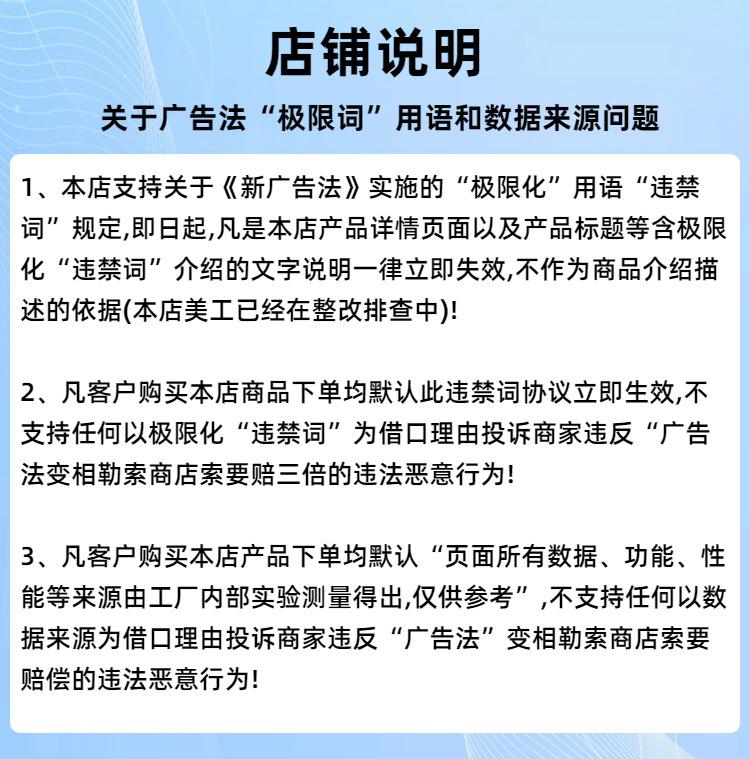 店铺说明

关于广告法“极限词”用语和数据来源问题

1、本店支持关于《新广告法》实施的“极限化”用语“违禁词”规定,即日起,凡是本店产品详情页面以及产品标题等含极限化“违禁词”介绍的文字说明一律立即失效,不作为商品介绍描述的依据(本店美工已经在整改排查中)!

2、凡客户购买本店商品下单均默认此违禁词协议立即生效,不支持任何以极限化“违禁词”为借口理由投诉商家违反“广告法变相勒索商店索要赔三倍的违法恶意行为!

3、凡客户购买本店产品下单均默认“页面所有数据、功能、性能等来源由工厂内部实验测量得出,仅供参考”,不支持任何以数据来源为借口理由投诉商家违反“广告法”变相勒索商店索要赔偿的违法恶意行为!